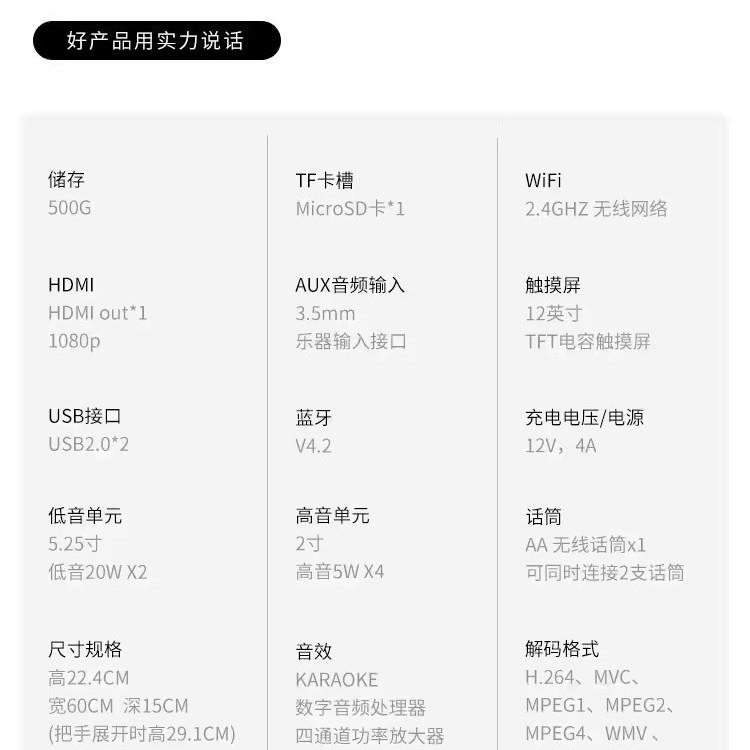 好产品用实力说话

储存
500G

HDMI
HDMI out*1
1080p

USB接口
USB2.0*2

低音单元
5.25寸
低音20W X2

尺寸规格
高22.4CM
宽60CM 深15CM
(把手展开时高29.1CM)

TF卡槽
MicroSD卡*1

AUX音频输入
3.5mm
乐器输入接口

蓝牙
V4.2

高音单元
2寸
高音5W X4

音效
KARAOKE
数字音频处理器
四通道功率放大器

WiFi
2.4GHZ 无线网络

触摸屏
12英寸
TFT电容触摸屏

充电电压/电源
12V，4A

话筒
AA 无线话筒x1
可同时连接2支话筒

解码格式
H.264、MVC、
MPEG1、MPEG2、
MPEG4、WMV、